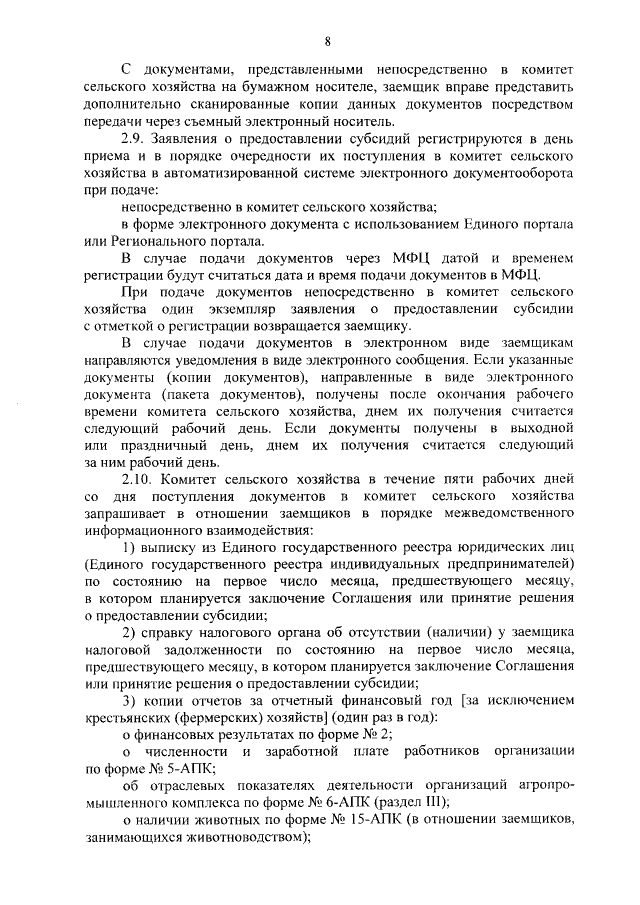 8

С документами, представленными непосредственно в комитет сельского хозяйства на бумажном носителе, заемщик вправе представить дополнительно сканированные копии данных документов посредством передачи через съемный электронный носитель.

2.9. Заявления о предоставлении субсидий регистрируются в день приема и в порядке очередности их поступления в комитет сельского хозяйства в автоматизированной системе электронного документооборота при подаче:

непосредственно в комитет сельского хозяйства;

в форме электронного документа с использованием Единого портала или Регионального портала.

В случае подачи документов через МФЦ датой и временем регистрации будут считаться дата и время подачи документов в МФЦ.

При подаче документов непосредственно в комитет сельского хозяйства один экземпляр заявления о предоставлении субсидии с отметкой о регистрации возвращается заемщику.

В случае подачи документов в электронном виде заемщикам направляются уведомления в виде электронного сообщения. Если указанные документы (копии документов), направленные в виде электронного документа (пакета документов), получены после окончания рабочего времени комитета сельского хозяйства, днем их получения считается следующий рабочий день. Если документы получены в выходной или праздничный день, днем их получения считается следующий за ним рабочий день.

2.10. Комитет сельского хозяйства в течение пяти рабочих дней со дня поступления документов в комитет сельского хозяйства запрашивает в отношении заемщиков в порядке межведомственного информационного взаимодействия:

1) выписку из Единого государственного реестра юридических лиц (Единого государственного реестра индивидуальных предпринимателей) по состоянию на первое число месяца, предшествующего месяцу, в котором планируется заключение Соглашения или принятие решения о предоставлении субсидии;

2) справку налогового органа об отсутствии (наличии) у заемщика налоговой задолженности по состоянию на первое число месяца, предшествующего месяцу, в котором планируется заключение Соглашения или принятие решения о предоставлении субсидии;

3) копии отчетов за отчетный финансовый год [за исключением крестьянских (фермерских) хозяйств] (один раз в год):

о финансовых результатах по форме № 2;

о численности и заработной плате работников организации по форме № 5-АПК;

об отраслевых показателях деятельности организаций агропромышленного комплекса по форме № 6-АПК (раздел III);

о наличии животных по форме № 15-АПК (в отношении заемщиков, занимающихся животноводством);